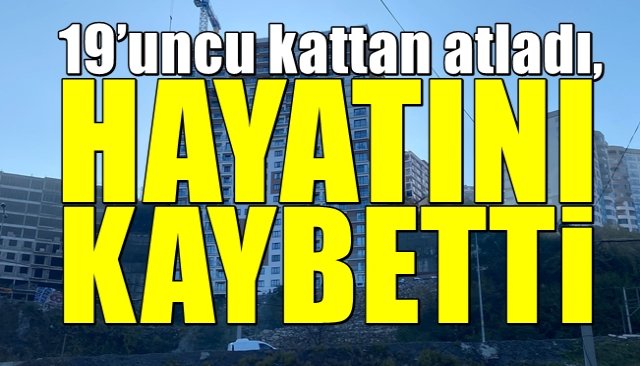 19'uncu kattan atladı,

HAYATINI KAYBETTİ